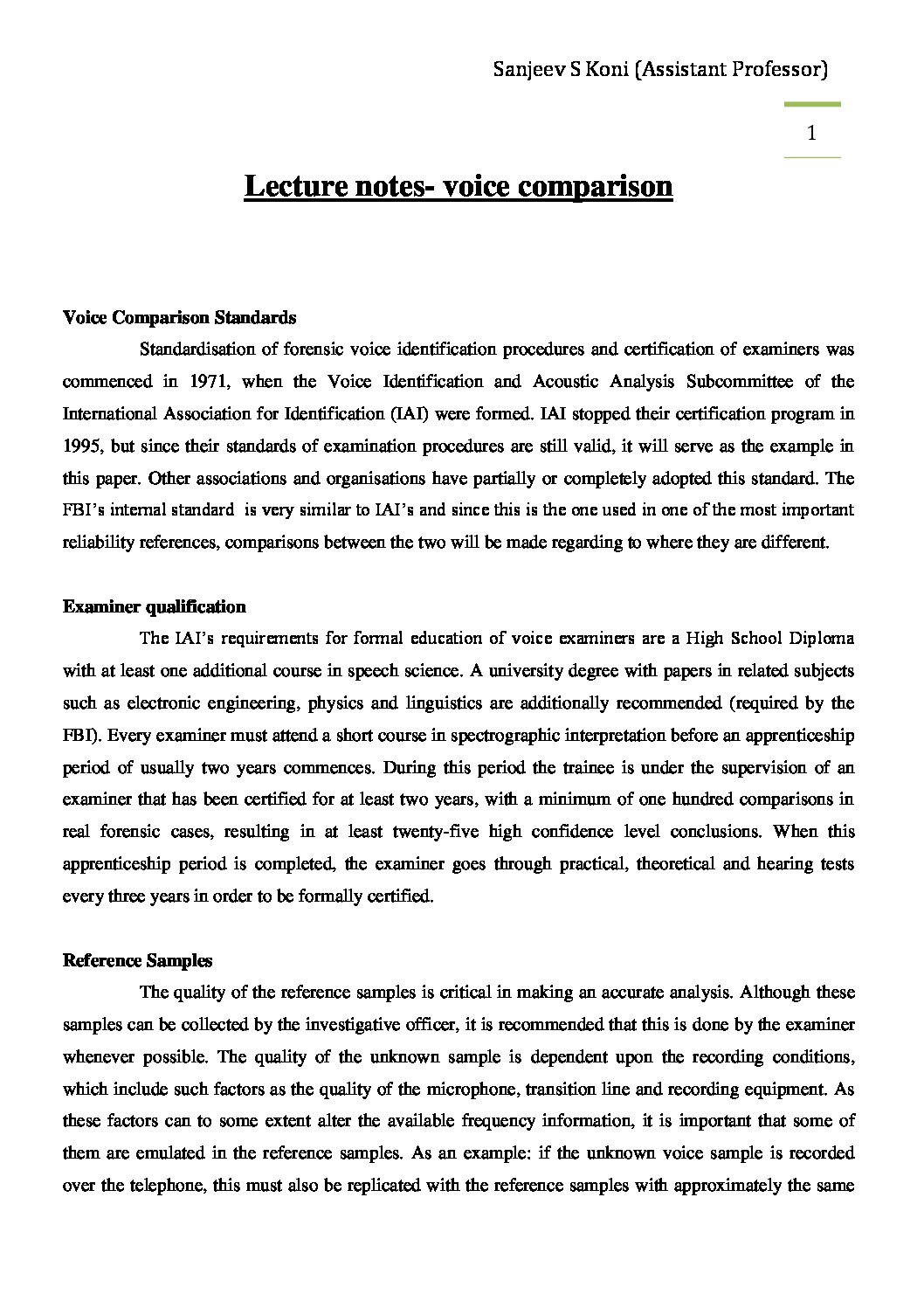 Sanjeev S Koni (Assistant Professor)

1

Lecture notes- voice comparison

Voice Comparison Standards

Standardisation of forensic voice identification procedures and certification of examiners was commenced in 1971, when the Voice Identification and Acoustic Analysis Subcommittee of the International Association for Identification (IAI) were formed. IAI stopped their certification program in 1995, but since their standards of examination procedures are still valid, it will serve as the example in this paper. Other associations and organisations have partially or completely adopted this standard. The FBI's internal standard is very similar to IAI's and since this is the one used in one of the most important reliability references, comparisons between the two will be made regarding to where they are different.

Examiner qualification

The IAI's requirements for formal education of voice examiners are a High School Diploma with at least one additional course in speech science. A university degree with papers in related subjects such as electronic engineering, physics and linguistics are additionally recommended (required by the FBI). Every examiner must attend a short course in spectrographic interpretation before an apprenticeship period of usually two years commences. During this period the trainee is under the supervision of an examiner that has been certified for at least two years, with a minimum of one hundred comparisons in real forensic cases, resulting in at least twenty-five high confidence level conclusions. When this apprenticeship period is completed, the examiner goes through practical, theoretical and hearing tests every three years in order to be formally certified.

Reference Samples

The quality of the reference samples is critical in making an accurate analysis. Although these samples can be collected by the investigative officer, it is recommended that this is done by the examiner whenever possible. The quality of the unknown sample is dependent upon the recording conditions, which include such factors as the quality of the microphone, transition line and recording equipment. As these factors can to some extent alter the available frequency information, it is important that some of them are emulated in the reference samples. As an example: if the unknown voice sample is recorded over the telephone, this must also be replicated with the reference samples with approximately the same